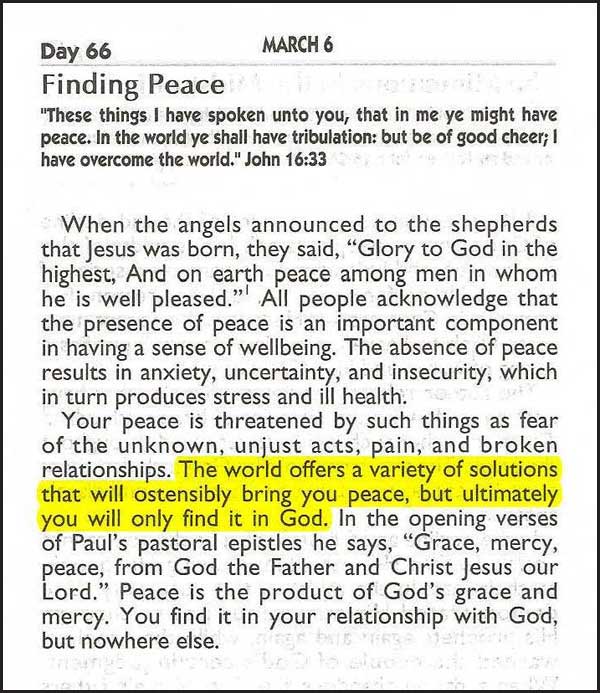 Day 66 MARCH 6

Finding Peace

"These things I have spoken unto you, that in me ye might have peace. In the world ye shall have tribulation: but be of good cheer; I have overcome the world." John 16:33

When the angels announced to the shepherds that Jesus was born, they said, "Glory to God in the highest, And on earth peace among men in whom he is well pleased."$^1$ All people acknowledge that the presence of peace is an important component in having a sense of wellbeing. The absence of peace results in anxiety, uncertainty, and insecurity, which in turn produces stress and ill health.

Your peace is threatened by such things as fear of the unknown, unjust acts, pain, and broken relationships. The world offers a variety of solutions that will ostensibly bring you peace, but ultimately you will only find it in God. In the opening verses of Paul's pastoral epistles he says, "Grace, mercy, peace, from God the Father and Christ Jesus our Lord." Peace is the product of God's grace and mercy. You find it in your relationship with God, but nowhere else.